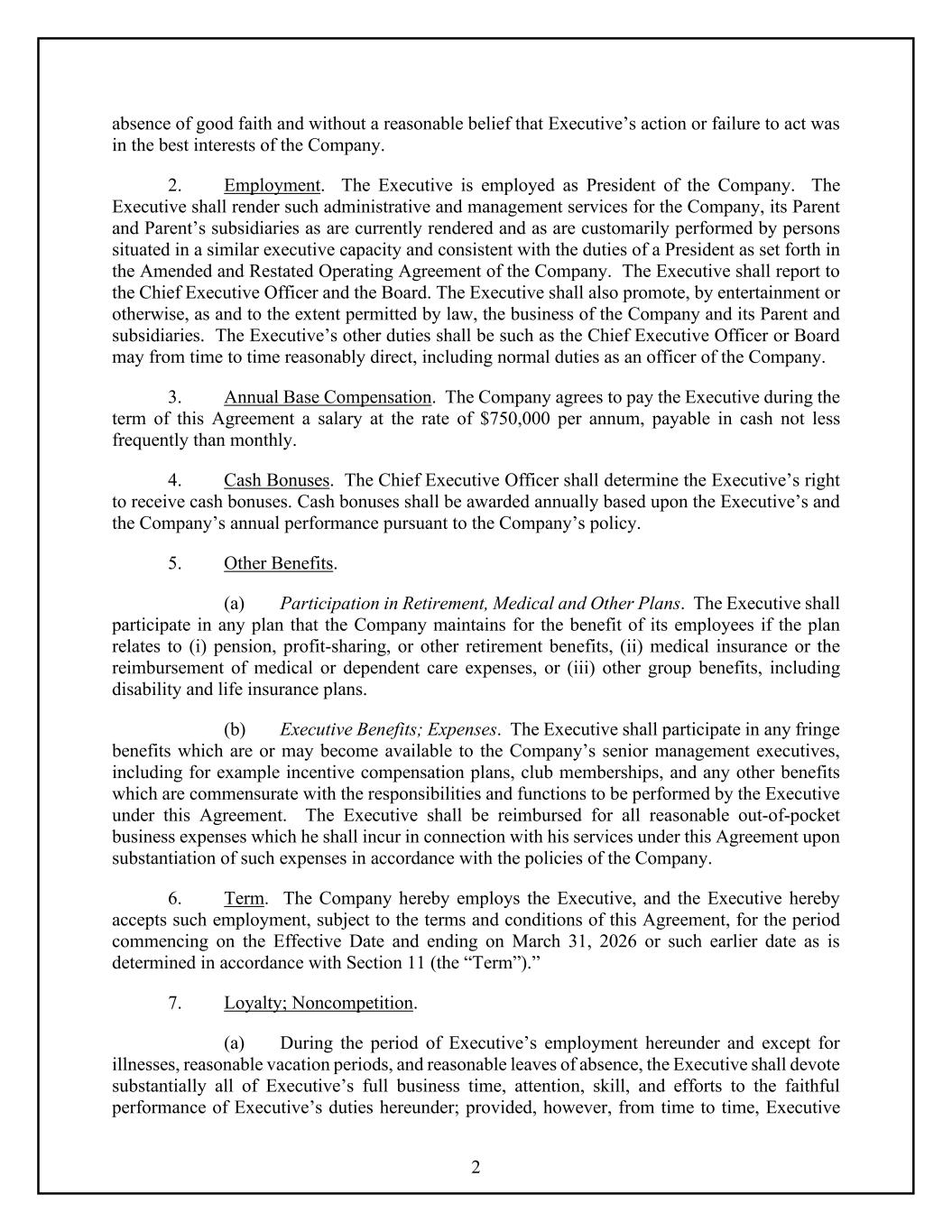 absence of good faith and without a reasonable belief that Executive's action or failure to act was in the best interests of the Company.

2. Employment. The Executive is employed as President of the Company. The Executive shall render such administrative and management services for the Company, its Parent and Parent's subsidiaries as are currently rendered and as are customarily performed by persons situated in a similar executive capacity and consistent with the duties of a President as set forth in the Amended and Restated Operating Agreement of the Company. The Executive shall report to the Chief Executive Officer and the Board. The Executive shall also promote, by entertainment or otherwise, as and to the extent permitted by law, the business of the Company and its Parent and subsidiaries. The Executive's other duties shall be such as the Chief Executive Officer or Board may from time to time reasonably direct, including normal duties as an officer of the Company.

3. Annual Base Compensation. The Company agrees to pay the Executive during the term of this Agreement a salary at the rate of $750,000 per annum, payable in cash not less frequently than monthly.

4. Cash Bonuses. The Chief Executive Officer shall determine the Executive's right to receive cash bonuses. Cash bonuses shall be awarded annually based upon the Executive's and the Company's annual performance pursuant to the Company's policy.

5. Other Benefits.

(a) Participation in Retirement, Medical and Other Plans. The Executive shall participate in any plan that the Company maintains for the benefit of its employees if the plan relates to (i) pension, profit-sharing, or other retirement benefits, (ii) medical insurance or the reimbursement of medical or dependent care expenses, or (iii) other group benefits, including disability and life insurance plans.

(b) Executive Benefits; Expenses. The Executive shall participate in any fringe benefits which are or may become available to the Company's senior management executives, including for example incentive compensation plans, club memberships, and any other benefits which are commensurate with the responsibilities and functions to be performed by the Executive under this Agreement. The Executive shall be reimbursed for all reasonable out-of-pocket business expenses which he shall incur in connection with his services under this Agreement upon substantiation of such expenses in accordance with the policies of the Company.

6. Term. The Company hereby employs the Executive, and the Executive hereby accepts such employment, subject to the terms and conditions of this Agreement, for the period commencing on the Effective Date and ending on March 31, 2026 or such earlier date as is determined in accordance with Section 11 (the "Term")."

7. Loyalty; Noncompetition.

(a) During the period of Executive's employment hereunder and except for illnesses, reasonable vacation periods, and reasonable leaves of absence, the Executive shall devote substantially all of Executive's full business time, attention, skill, and efforts to the faithful performance of Executive's duties hereunder; provided, however, from time to time, Executive

2